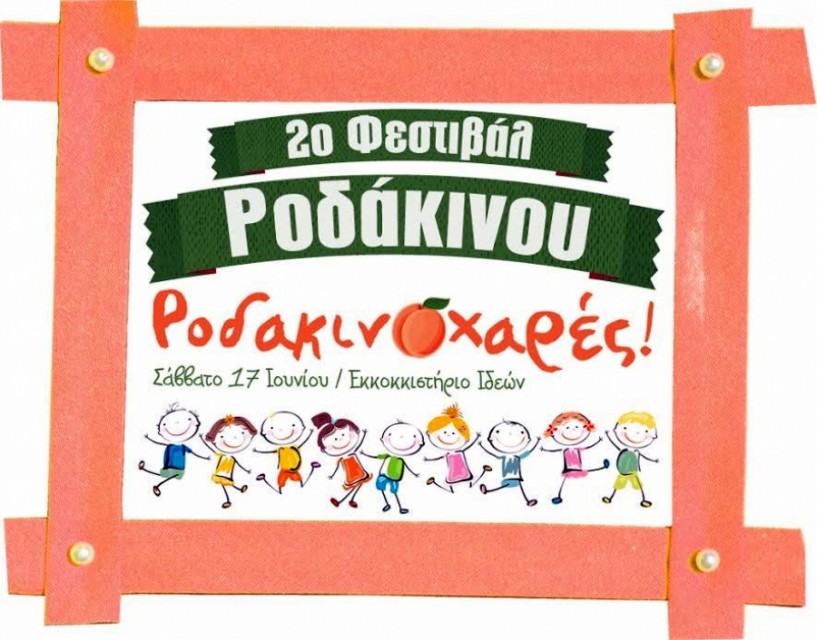 2ο Φεστιβάλ
Ροδάκινου

Ροδακινοχαρές!

Σάββατο 17 Ιουνίου / Εκκοκκιστήριο Ιδεών